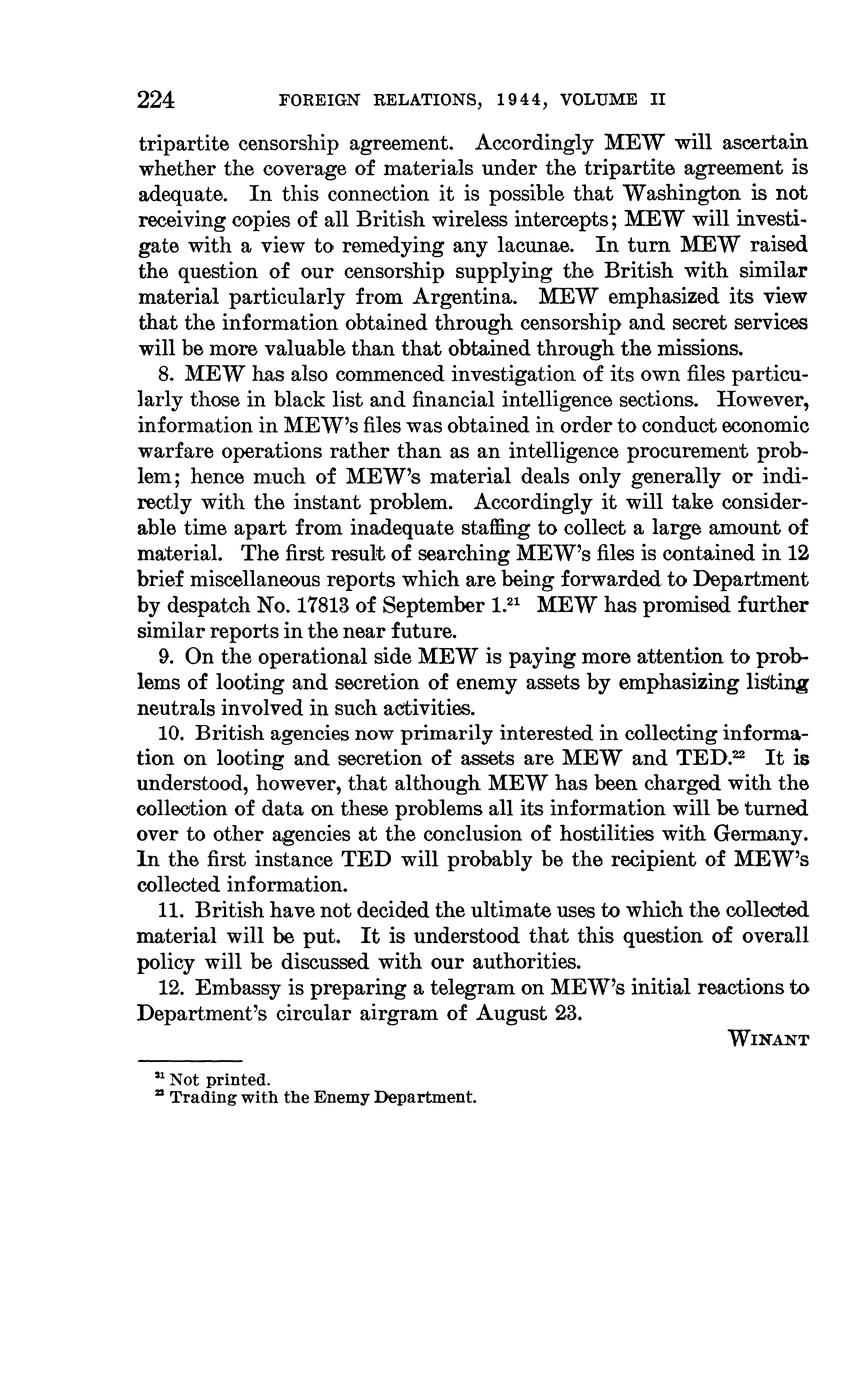 224 FOREIGN RELATIONS, 1944, VOLUME II

tripartite censorship agreement. Accordingly MEW will ascertain whether the coverage of materials under the tripartite agreement is adequate. In this connection it is possible that Washington is not receiving copies of all British wireless intercepts; MEW will investigate with a view to remedying any lacunae. In turn MEW raised the question of our censorship supplying the British with similar material particularly from Argentina. MEW emphasized its view that the information obtained through censorship and secret services will be more valuable than that obtained through the missions.

8. MEW has also commenced investigation of its own files particularly those in black list and financial intelligence sections. However, information in MEW's files was obtained in order to conduct economic warfare operations rather than as an intelligence procurement problem; hence much of MEW's material deals only generally or indirectly with the instant problem. Accordingly it will take considerable time apart from inadequate staffing to collect a large amount of material. The first result of searching MEW's files is contained in 12 brief miscellaneous reports which are being forwarded to Department by despatch No. 17813 of September 1.$^{21}$ MEW has promised further similar reports in the near future.

9. On the operational side MEW is paying more attention to problems of looting and secretion of enemy assets by emphasizing listing neutrals involved in such activities.

10. British agencies now primarily interested in collecting information on looting and secretion of assets are MEW and TED.$^{22}$ It is understood, however, that although MEW has been charged with the collection of data on these problems all its information will be turned over to other agencies at the conclusion of hostilities with Germany. In the first instance TED will probably be the recipient of MEW's collected information.

11. British have not decided the ultimate uses to which the collected material will be put. It is understood that this question of overall policy will be discussed with our authorities.

12. Embassy is preparing a telegram on MEW's initial reactions to Department's circular airgram of August 23.

WINANT

$^{21}$ Not printed.
$^{22}$ Trading with the Enemy Department.